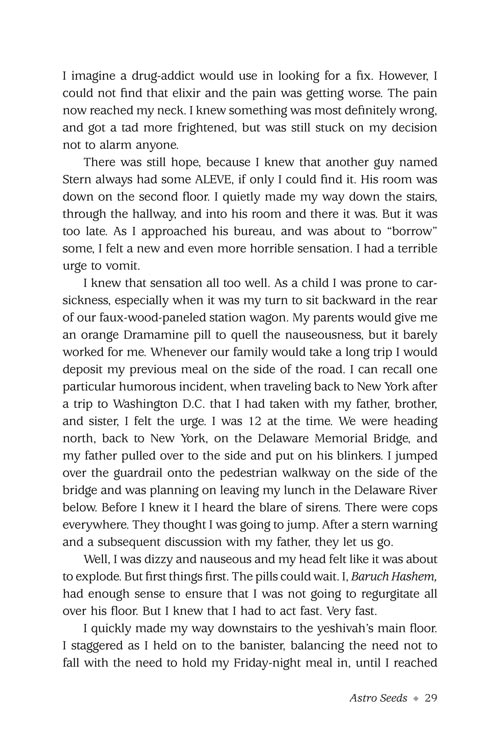 I imagine a drug-addict would use in looking for a fix. However, I could not find that elixir and the pain was getting worse. The pain now reached my neck. I knew something was most definitely wrong, and got a tad more frightened, but was still stuck on my decision not to alarm anyone.

There was still hope, because I knew that another guy named Stern always had some ALEVE, if only I could find it. His room was down on the second floor. I quietly made my way down the stairs, through the hallway, and into his room and there it was. But it was too late. As I approached his bureau, and was about to "borrow" some, I felt a new and even more horrible sensation. I had a terrible urge to vomit.

I knew that sensation all too well. As a child I was prone to carsickness, especially when it was my turn to sit backward in the rear of our faux-wood-paneled station wagon. My parents would give me an orange Dramamine pill to quell the nauseousness, but it barely worked for me. Whenever our family would take a long trip I would deposit my previous meal on the side of the road. I can recall one particular humorous incident, when traveling back to New York after a trip to Washington D.C. that I had taken with my father, brother, and sister, I felt the urge. I was 12 at the time. We were heading north, back to New York, on the Delaware Memorial Bridge, and my father pulled over to the side and put on his blinkers. I jumped over the guardrail onto the pedestrian walkway on the side of the bridge and was planning on leaving my lunch in the Delaware River below. Before I knew it I heard the blare of sirens. There were cops everywhere. They thought I was going to jump. After a stern warning and a subsequent discussion with my father, they let us go.

Well, I was dizzy and nauseous and my head felt like it was about to explode. But first things first. The pills could wait. I, Baruch Hashem, had enough sense to ensure that I was not going to regurgitate all over his floor. But I knew that I had to act fast. Very fast.

I quickly made my way downstairs to the yeshivah's main floor. I staggered as I held on to the banister, balancing the need not to fall with the need to hold my Friday-night meal in, until I reached

Astro Seeds ◆ 29